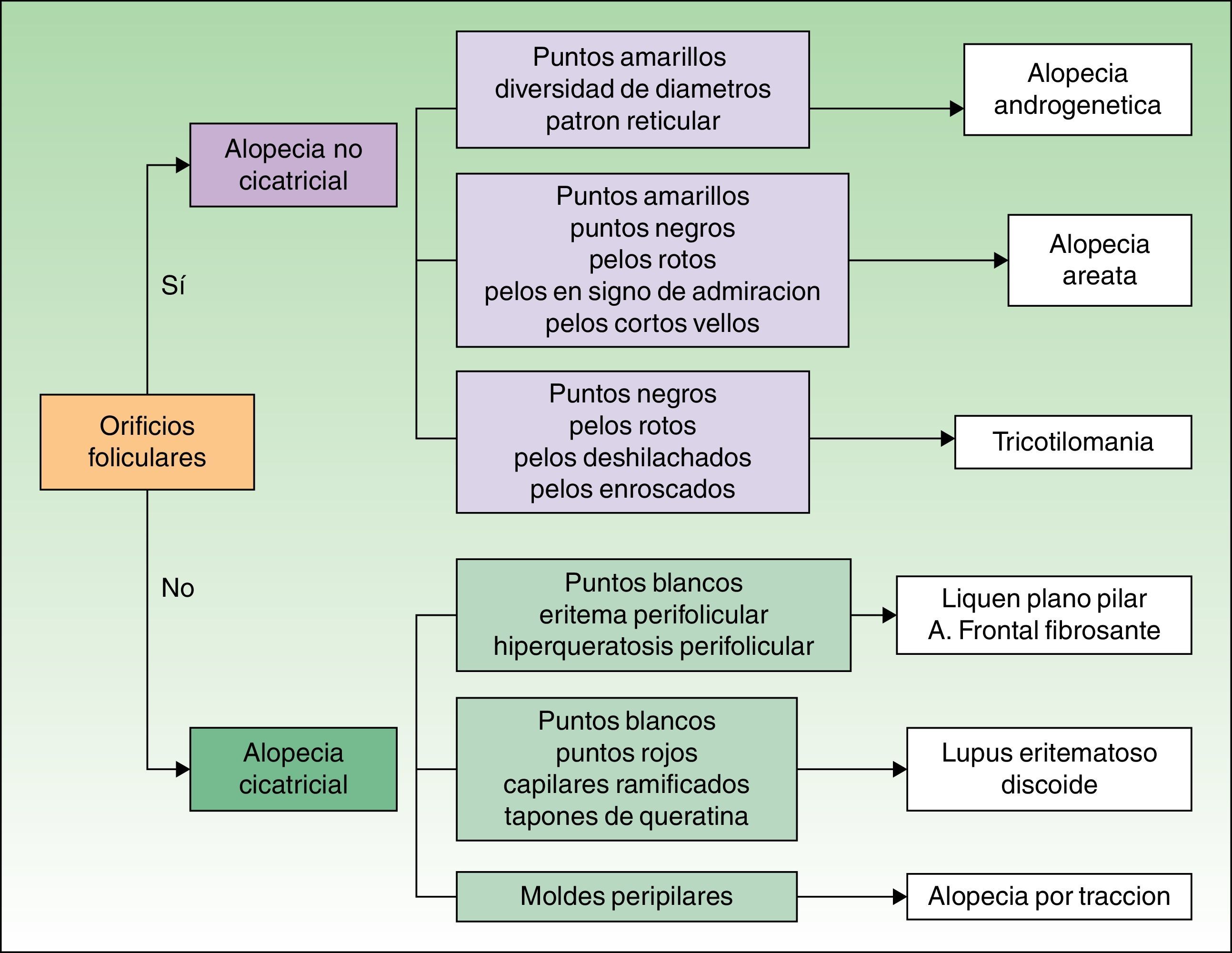 Orificios foliculares

Sí

Alopecia no cicatricial

Puntos amarillos
diversidad de diametros
patron reticular

Alopecia androgenetica

Puntos amarillos
puntos negros
pelos rotos
pelos en signo de admiracion
pelos cortos vellos

Alopecia areata

Puntos negros
pelos rotos
pelos deshilachados
pelos enroscados

Tricotilomania

No

Alopecia cicatricial

Puntos blancos
eritema perifolicular
hiperqueratosis perifolicular

Liquen plano pilar
A. Frontal fibrosante

Puntos blancos
puntos rojos
capilares ramificados
tapones de queratina

Lupus eritematoso discoide

Moldes peripilares

Alopecia por traccion